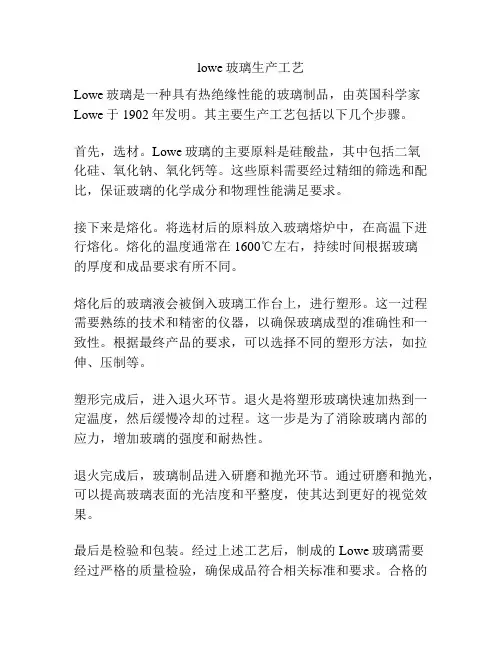 lowe 玻璃生产工艺

Lowe 玻璃是一种具有热绝缘性能的玻璃制品，由英国科学家 Lowe 于 1902 年发明。其主要生产工艺包括以下几个步骤。

首先，选材。Lowe 玻璃的主要原料是硅酸盐，其中包括二氧化硅、氧化钠、氧化钙等。这些原料需要经过精细的筛选和配比，保证玻璃的化学成分和物理性能满足要求。

接下来是熔化。将选材后的原料放入玻璃熔炉中，在高温下进行熔化。熔化的温度通常在 1600℃左右，持续时间根据玻璃的厚度和成品要求有所不同。

熔化后的玻璃液会被倒入玻璃工作台上，进行塑形。这一过程需要熟练的技术和精密的仪器，以确保玻璃成型的准确性和一致性。根据最终产品的要求，可以选择不同的塑形方法，如拉伸、压制等。

塑形完成后，进入退火环节。退火是将塑形玻璃快速加热到一定温度，然后缓慢冷却的过程。这一步是为了消除玻璃内部的应力，增加玻璃的强度和耐热性。

退火完成后，玻璃制品进入研磨和抛光环节。通过研磨和抛光，可以提高玻璃表面的光洁度和平整度，使其达到更好的视觉效果。

最后是检验和包装。经过上述工艺后，制成的 Lowe 玻璃需要经过严格的质量检验，确保成品符合相关标准和要求。合格的